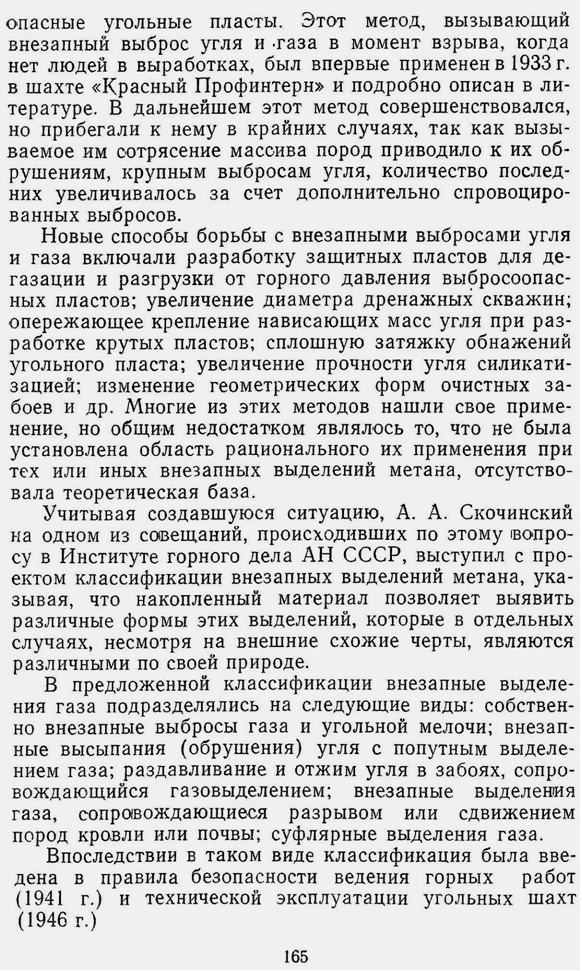 опасные угольные пласты. Этот метод, вызывающий внезапный выброс угля и газа в момент взрыва, когда нет людей в выработках, был впервые применен в 1933 г. в шахте «Красный Профинтерн» и подробно описан в литературе. В дальнейшем этот метод совершенствовался, но прибегали к нему в крайних случаях, так как вызываемое им сотрясение массива пород приводило к их обрушениям, крупным выбросам угля, количество последних увеличивалось за счет дополнительно спровоцированных выбросов.

Новые способы борьбы с внезапными выбросами угля и газа включали разработку защитных пластов для дегазации и разгрузки от горного давления выбросоопасных пластов; увеличение диаметра дренажных скважин; опережающее крепление нависающих масс угля при разработке крутых пластов; сплошную затяжку обнажений угольного пласта; увеличение прочности угля силикатизацией; изменение геометрических форм очистных забоев и др. Многие из этих методов нашли свое применение, но общим недостатком являлось то, что не была установлена область рационального их применения при тех или иных внезапных выделений метана, отсутствовала теоретическая база.

Учитывая создавшуюся ситуацию, А. А. Скочинский на одном из совещаний, происходивших по этому вопросу в Институте горного дела АН СССР, выступил с проектом классификации внезапных выделений метана, указывая, что накопленный материал позволяет выявить различные формы этих выделений, которые в отдельных случаях, несмотря на внешние схожие черты, являются различными по своей природе.

В предложенной классификации внезапные выделения газа подразделялись на следующие виды: собственно внезапные выбросы газа и угольной мелочи; внезапные высыпания (обрушения) угля с попутным выделением газа; раздавливание и отжим угля в забоях, сопровождающийся газовыделением; внезапные выделения газа, сопровождающиеся разрывом или сдвижением пород кровли или почвы; суфлярные выделения газа.

Впоследствии в таком виде классификация была введена в правила безопасности ведения горных работ (1941 г.) и технической эксплуатации угольных шахт (1946 г.)

165